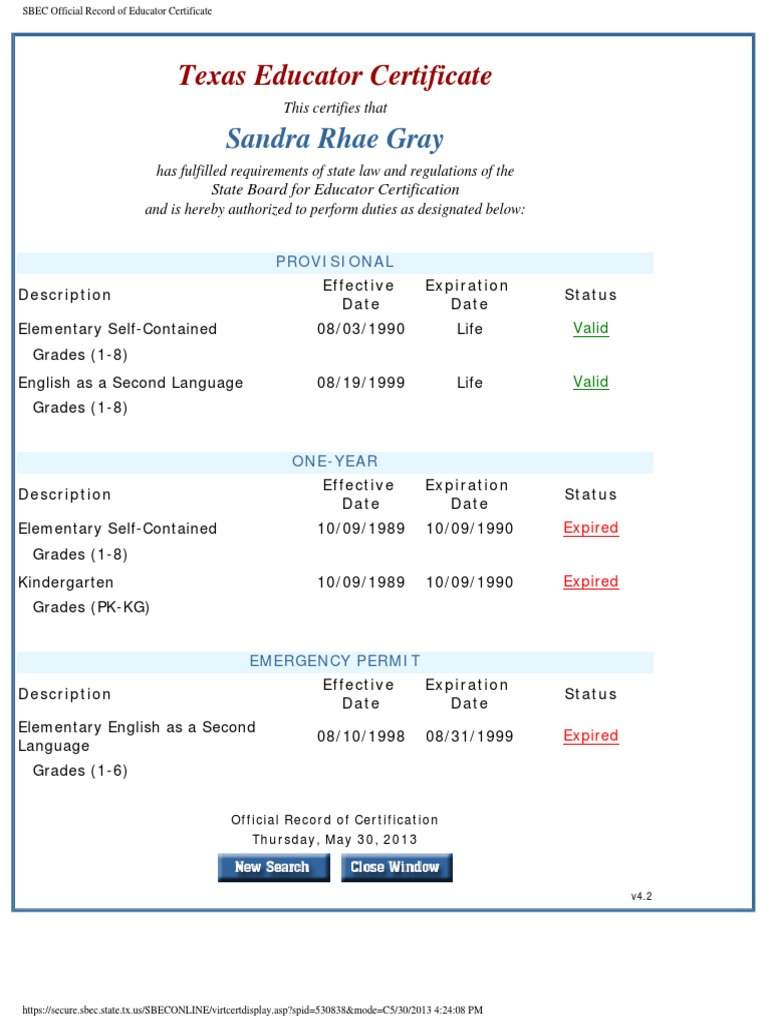 SBEC Official Record of Educator Certificate

Texas Educator Certificate

This certifies that

Sandra Rhae Gray

has fulfilled requirements of state law and regulations of the State Board for Educator Certification and is hereby authorized to perform duties as designated below:

PROVISIONAL

| Description | Effective Date | Expiration Date | Status |
|---|---|---|---|
| Elementary Self-Contained Grades (1-8) | 08/03/1990 | Life | Valid |
| English as a Second Language Grades (1-8) | 08/19/1999 | Life | Valid |

ONE-YEAR

| Description | Effective Date | Expiration Date | Status |
|---|---|---|---|
| Elementary Self-Contained Grades (1-8) | 10/09/1989 | 10/09/1990 | Expired |
| Kindergarten Grades (PK-KG) | 10/09/1989 | 10/09/1990 | Expired |

EMERGENCY PERMIT

| Description | Effective Date | Expiration Date | Status |
|---|---|---|---|
| Elementary English as a Second Language Grades (1-6) | 08/10/1998 | 08/31/1999 | Expired |

Official Record of Certification
Thursday, May 30, 2013

New Search Close Window

v4.2

https://secure.sbec.state.tx.us/SBECONLINE/virtcertdisplay.asp?spid=530838&mode=C5/30/2013 4:24:08 PM